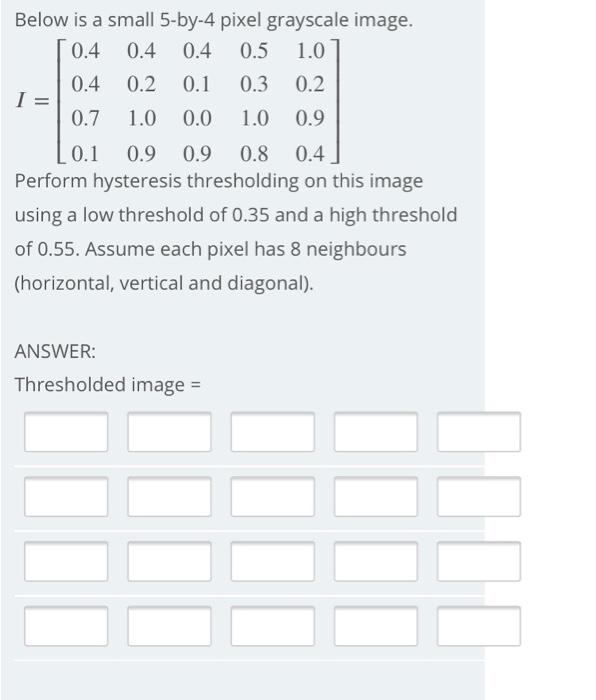 Below is a small 5-by-4 pixel grayscale image.

$I = \begin{bmatrix} 0.4 & 0.4 & 0.4 & 0.5 & 1.0 \\ 0.4 & 0.2 & 0.1 & 0.3 & 0.2 \\ 0.7 & 1.0 & 0.0 & 1.0 & 0.9 \\ 0.1 & 0.9 & 0.9 & 0.8 & 0.4 \end{bmatrix}$

Perform hysteresis thresholding on this image using a low threshold of 0.35 and a high threshold of 0.55. Assume each pixel has 8 neighbours (horizontal, vertical and diagonal).

ANSWER:

Thresholded image =